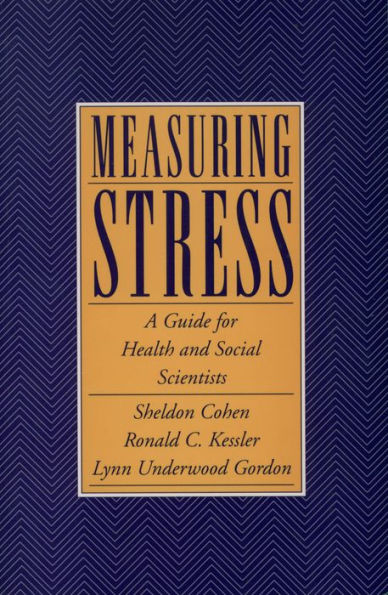 MEASURING
STRESS

A Guide for Health and Social Scientists

Sheldon Cohen
Ronald C. Kessler
Lynn Underwood Gordon